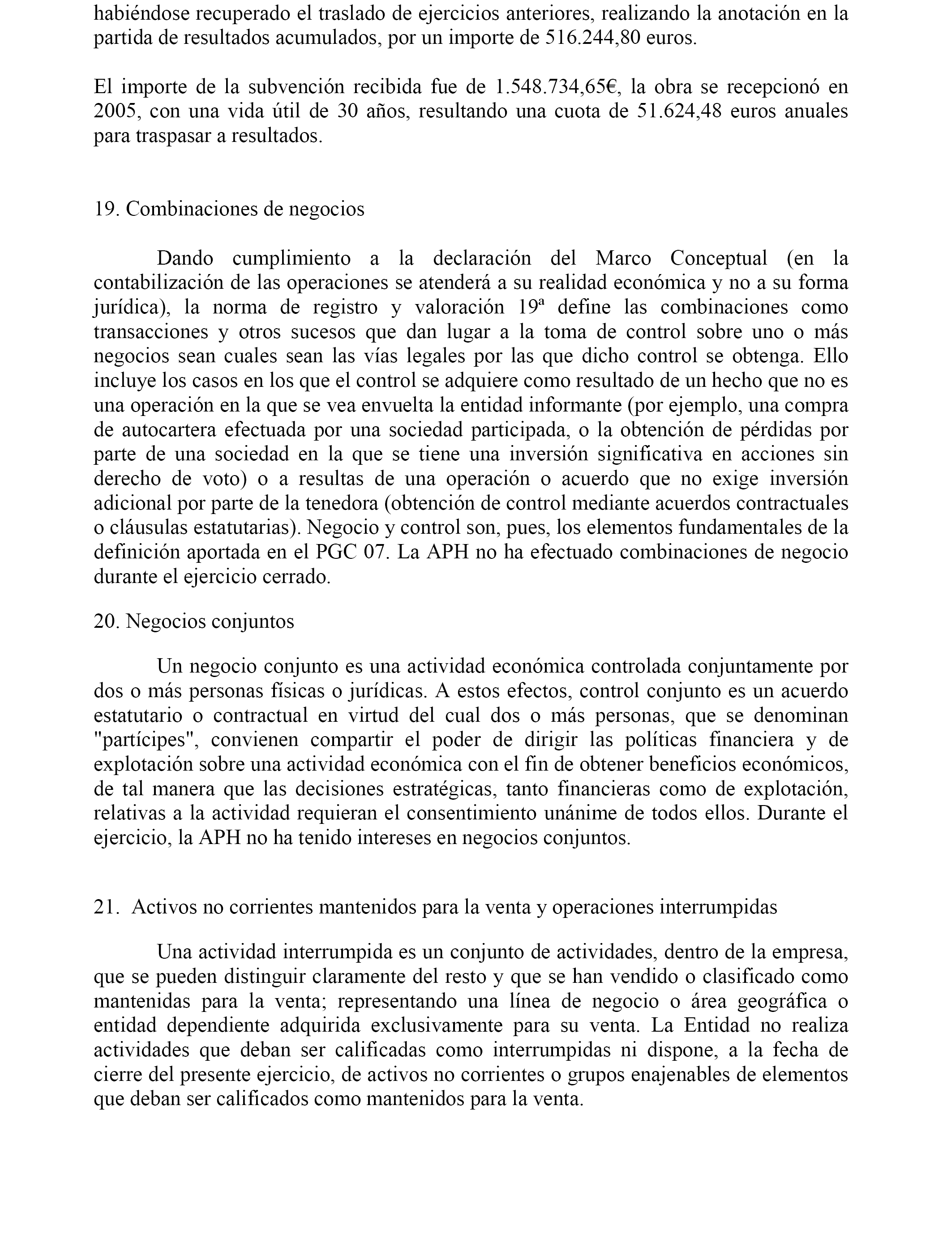 habiéndose recuperado el traslado de ejercicios anteriores, realizando la anotación en la partida de resultados acumulados, por un importe de 516.244,80 euros.

El importe de la subvención recibida fue de 1.548.734,65€, la obra se recepcionó en 2005, con una vida útil de 30 años, resultando una cuota de 51.624,48 euros anuales para traspasar a resultados.

19. Combinaciones de negocios

Dando cumplimiento a la declaración del Marco Conceptual (en la contabilización de las operaciones se atenderá a su realidad económica y no a su forma jurídica), la norma de registro y valoración 19ª define las combinaciones como transacciones y otros sucesos que dan lugar a la toma de control sobre uno o más negocios sean cuales sean las vías legales por las que dicho control se obtenga. Ello incluye los casos en los que el control se adquiere como resultado de un hecho que no es una operación en la que se vea envuelta la entidad informante (por ejemplo, una compra de autocartera efectuada por una sociedad participada, o la obtención de pérdidas por parte de una sociedad en la que se tiene una inversión significativa en acciones sin derecho de voto) o a resultas de una operación o acuerdo que no exige inversión adicional por parte de la tenedora (obtención de control mediante acuerdos contractuales o cláusulas estatutarias). Negocio y control son, pues, los elementos fundamentales de la definición aportada en el PGC 07. La APH no ha efectuado combinaciones de negocio durante el ejercicio cerrado.

20. Negocios conjuntos

Un negocio conjunto es una actividad económica controlada conjuntamente por dos o más personas físicas o jurídicas. A estos efectos, control conjunto es un acuerdo estatutario o contractual en virtud del cual dos o más personas, que se denominan "partícipes", convienen compartir el poder de dirigir las políticas financiera y de explotación sobre una actividad económica con el fin de obtener beneficios económicos, de tal manera que las decisiones estratégicas, tanto financieras como de explotación, relativas a la actividad requieran el consentimiento unánime de todos ellos. Durante el ejercicio, la APH no ha tenido intereses en negocios conjuntos.

21. Activos no corrientes mantenidos para la venta y operaciones interrumpidas

Una actividad interrumpida es un conjunto de actividades, dentro de la empresa, que se pueden distinguir claramente del resto y que se han vendido o clasificado como mantenidas para la venta; representando una línea de negocio o área geográfica o entidad dependiente adquirida exclusivamente para su venta. La Entidad no realiza actividades que deban ser calificadas como interrumpidas ni dispone, a la fecha de cierre del presente ejercicio, de activos no corrientes o grupos enajenables de elementos que deban ser calificados como mantenidos para la venta.